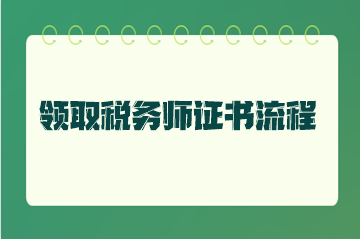 领取税务师证书流程